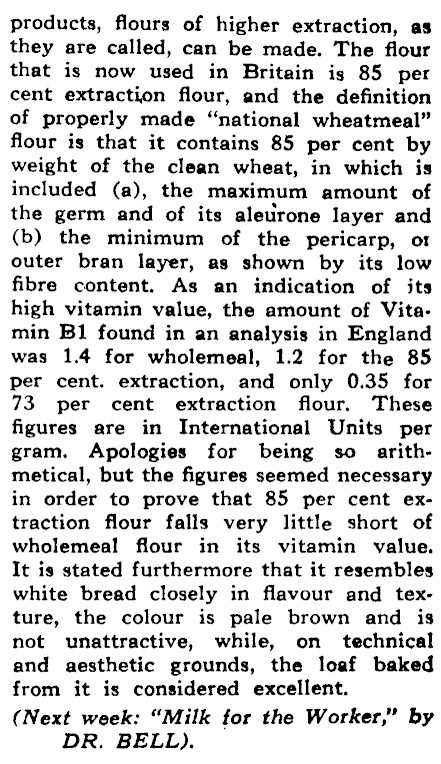 products, flours of higher extraction, as they are called, can be made. The flour that is now used in Britain is 85 per cent extraction flour, and the definition of properly made "national wheatmeal" flour is that it contains 85 per cent by weight of the clean wheat, in which is included (a), the maximum amount of the germ and of its aleurone layer and (b) the minimum of the pericarp, or outer bran layer, as shown by its low fibre content. As an indication of its high vitamin value, the amount of Vitamin B1 found in an analysis in England was 1.4 for wholemeal, 1.2 for the 85 per cent. extraction, and only 0.35 for 73 per cent extraction flour. These figures are in International Units per gram. Apologies for being so arithmetical, but the figures seemed necessary in order to prove that 85 per cent extraction flour falls very little short of wholemeal flour in its vitamin value. It is stated furthermore that it resembles white bread closely in flavour and texture, the colour is pale brown and is not unattractive, while, on technical and aesthetic grounds, the loaf baked from it is considered excellent.

(Next week: "Milk for the Worker," by DR. BELL).